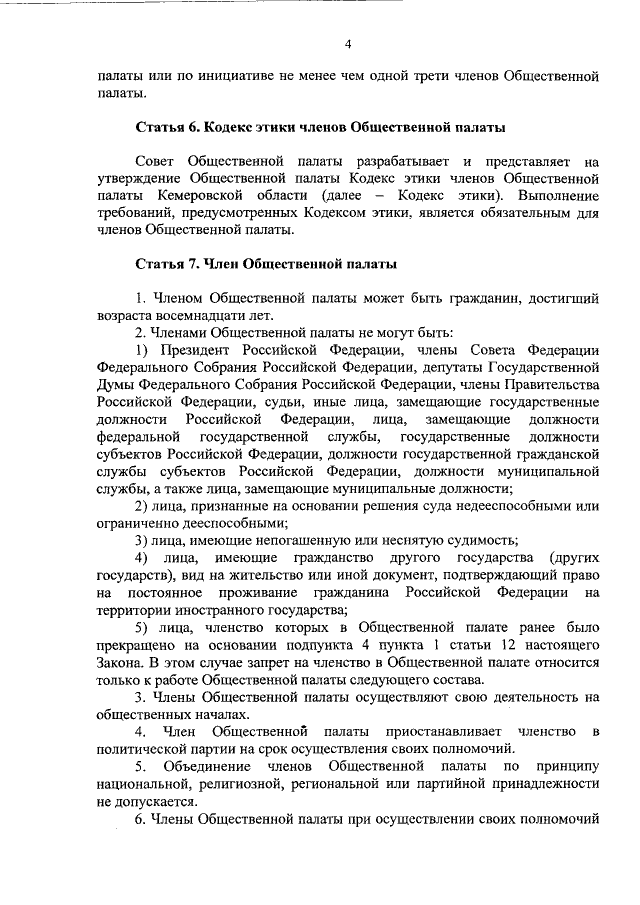 4

палаты или по инициативе не менее чем одной трети членов Общественной палаты.

Статья 6. Кодекс этики членов Общественной палаты

Совет Общественной палаты разрабатывает и представляет на утверждение Общественной палаты Кодекс этики членов Общественной палаты Кемеровской области (далее – Кодекс этики). Выполнение требований, предусмотренных Кодексом этики, является обязательным для членов Общественной палаты.

Статья 7. Член Общественной палаты

1. Членом Общественной палаты может быть гражданин, достигший возраста восемнадцати лет.

2. Членами Общественной палаты не могут быть:

1) Президент Российской Федерации, члены Совета Федерации Федерального Собрания Российской Федерации, депутаты Государственной Думы Федерального Собрания Российской Федерации, члены Правительства Российской Федерации, судьи, иные лица, замещающие государственные должности Российской Федерации, лица, замещающие должности федеральной государственной службы, государственные должности субъектов Российской Федерации, должности государственной гражданской службы субъектов Российской Федерации, должности муниципальной службы, а также лица, замещающие муниципальные должности;

2) лица, признанные на основании решения суда недееспособными или ограниченно дееспособными;

3) лица, имеющие непогашенную или неснятую судимость;

4) лица, имеющие гражданство другого государства (других государств), вид на жительство или иной документ, подтверждающий право на постоянное проживание гражданина Российской Федерации на территории иностранного государства;

5) лица, членство которых в Общественной палате ранее было прекращено на основании подпункта 4 пункта 1 статьи 12 настоящего Закона. В этом случае запрет на членство в Общественной палате относится только к работе Общественной палаты следующего состава.

3. Члены Общественной палаты осуществляют свою деятельность на общественных началах.

4. Член Общественной палаты приостанавливает членство в политической партии на срок осуществления своих полномочий.

5. Объединение членов Общественной палаты по принципу национальной, религиозной, региональной или партийной принадлежности не допускается.

6. Члены Общественной палаты при осуществлении своих полномочий